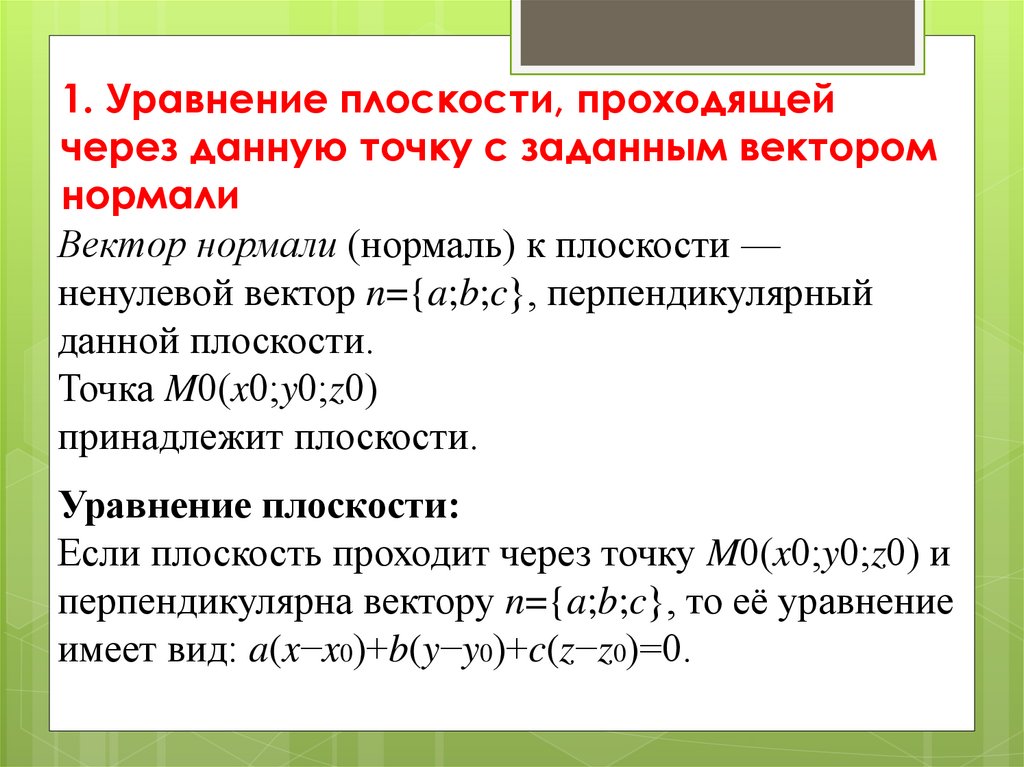 1. Уравнение плоскости, проходящей через данную точку с заданным вектором нормали

Вектор нормали (нормаль) к плоскости — ненулевой вектор $n=\{a;b;c\}$, перпендикулярный данной плоскости.
Точка $M0(x0;y0;z0)$
принадлежит плоскости.

Уравнение плоскости:
Если плоскость проходит через точку $M0(x0;y0;z0)$ и перпендикулярна вектору $n=\{a;b;c\}$, то её уравнение имеет вид: $a(x-x_0)+b(y-y_0)+c(z-z_0)=0$.